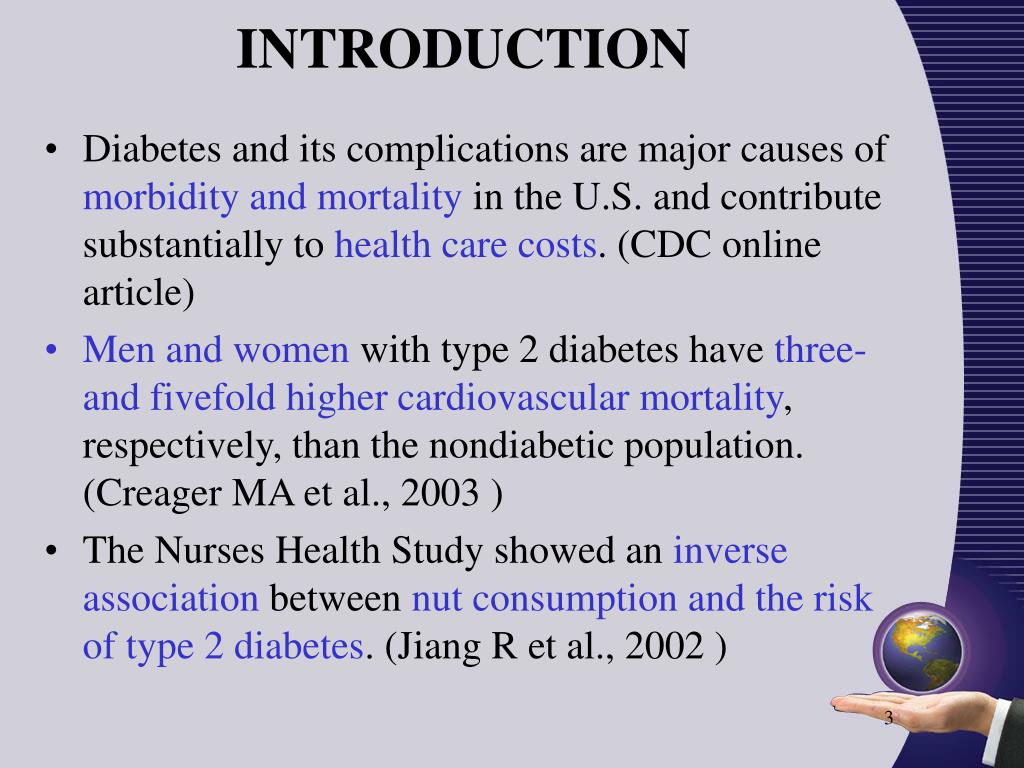 INTRODUCTION

• Diabetes and its complications are major causes of morbidity and mortality in the U.S. and contribute substantially to health care costs. (CDC online article)

• Men and women with type 2 diabetes have three- and fivefold higher cardiovascular mortality, respectively, than the nondiabetic population. (Creager MA et al., 2003 )

• The Nurses Health Study showed an inverse association between nut consumption and the risk of type 2 diabetes. (Jiang R et al., 2002 )

3